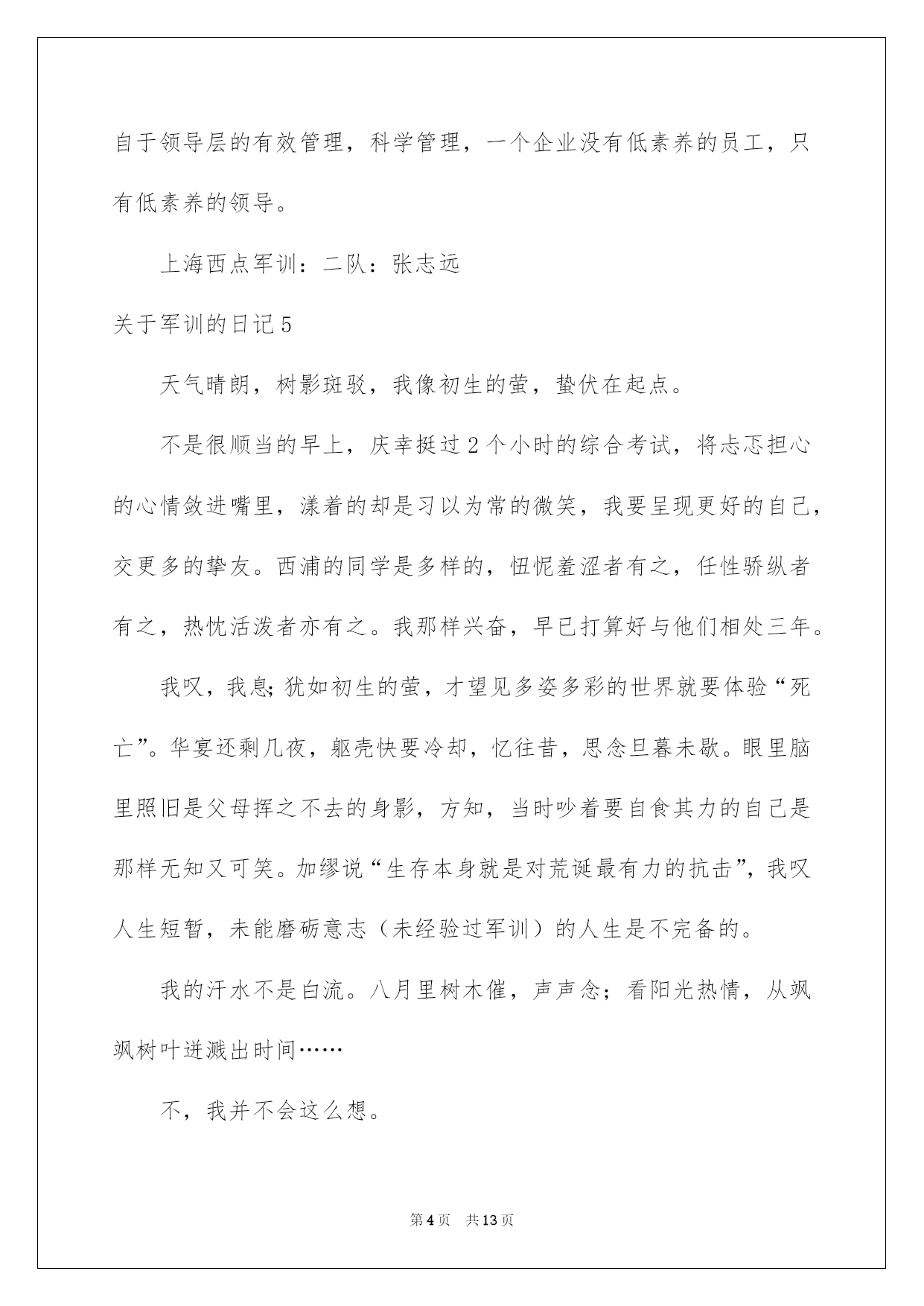 自于领导层的有效管理，科学管理，一个企业没有低素养的员工，只有低素养的领导。

上海西点军训：二队：张志远

关于军训的日记5

天气晴朗，树影斑驳，我像初生的萤，蛰伏在起点。

不是很顺当的早上，庆幸挺过2个小时的综合考试，将忐忑担心的心情敛进嘴里，漾着的却是习以为常的微笑，我要呈现更好的自己，交更多的挚友。西浦的同学是多样的，忸怩羞涩者有之，任性骄纵者有之，热忱活泼者亦有之。我那样兴奋，早已打算好与他们相处三年。

我叹，我息;犹如初生的萤，才望见多姿多彩的世界就要体验“死亡”。华宴还剩几夜，躯壳快要冷却，忆往昔，思念旦暮未歇。眼里脑里照旧是父母挥之不去的身影，方知，当时吵着要自食其力的自己是那样无知又可笑。加缪说“生存本身就是对荒诞最有力的抗击”，我叹人生短暂，未能磨砺意志（未经验过军训）的人生是不完备的。

我的汗水不是白流。八月里树木催，声声念；看阳光热情，从飒飒树叶迸溅出时间……

不，我并不会这么想。

第4页 共13页